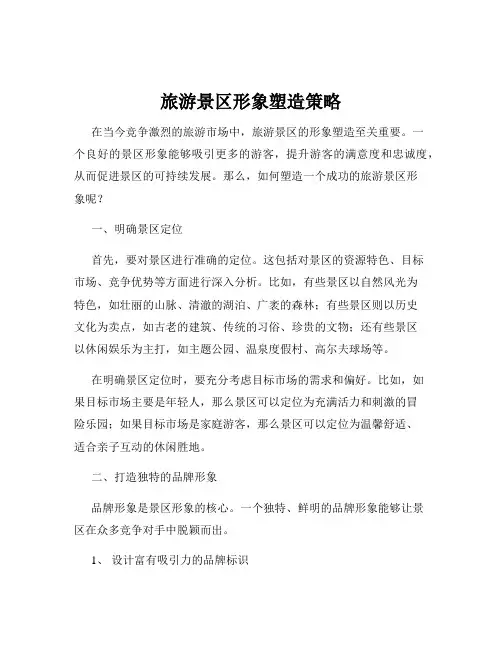 旅游景区形象塑造策略

在当今竞争激烈的旅游市场中，旅游景区的形象塑造至关重要。一个良好的景区形象能够吸引更多的游客，提升游客的满意度和忠诚度，从而促进景区的可持续发展。那么，如何塑造一个成功的旅游景区形象呢？

一、明确景区定位

首先，要对景区进行准确的定位。这包括对景区的资源特色、目标市场、竞争优势等方面进行深入分析。比如，有些景区以自然风光为特色，如壮丽的山脉、清澈的湖泊、广袤的森林；有些景区则以历史文化为卖点，如古老的建筑、传统的习俗、珍贵的文物；还有些景区以休闲娱乐为主打，如主题公园、温泉度假村、高尔夫球场等。

在明确景区定位时，要充分考虑目标市场的需求和偏好。比如，如果目标市场主要是年轻人，那么景区可以定位为充满活力和刺激的冒险乐园；如果目标市场是家庭游客，那么景区可以定位为温馨舒适、适合亲子互动的休闲胜地。

二、打造独特的品牌形象

品牌形象是景区形象的核心。一个独特、鲜明的品牌形象能够让景区在众多竞争对手中脱颖而出。

1、 设计富有吸引力的品牌标识